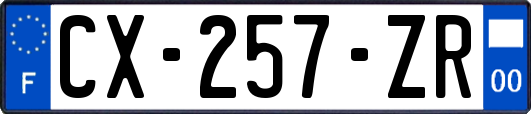 F
CX-257-ZR
00